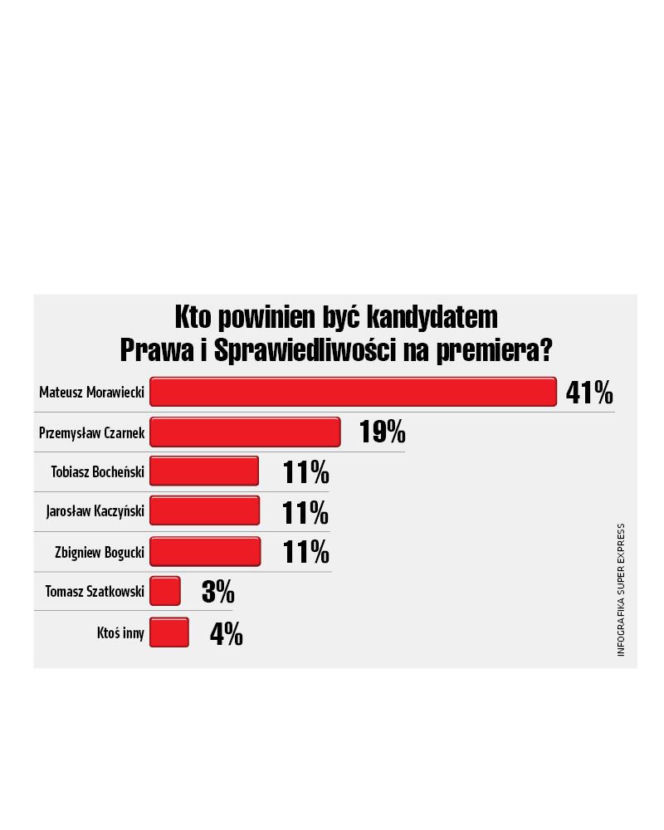 Kto powinien być kandydatem
Prawa i Sprawiedliwości na premiera?

Mateusz Morawiecki 41%
Przemysław Czarnek 19%
Tobiasz Bocheński 11%
Jarosław Kaczyński 11%
Zbigniew Bogucki 11%
Tomasz Szatkowski 3%
Ktoś inny 4%

INFOGRAFIKA SUPER EXPRESS